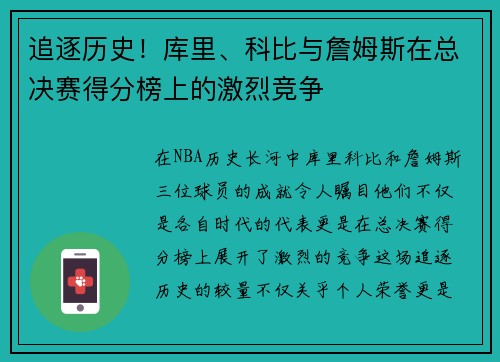 追逐历史！库里、科比与詹姆斯在总决赛得分榜上的激烈竞争

在NBA历史长河中库里科比和詹姆斯三位球员的成就令人瞩目他们不仅是各自时代的代表更是在总决赛得分榜上展开了激烈的竞争这场追逐历史的较量不仅关乎个人荣誉更是